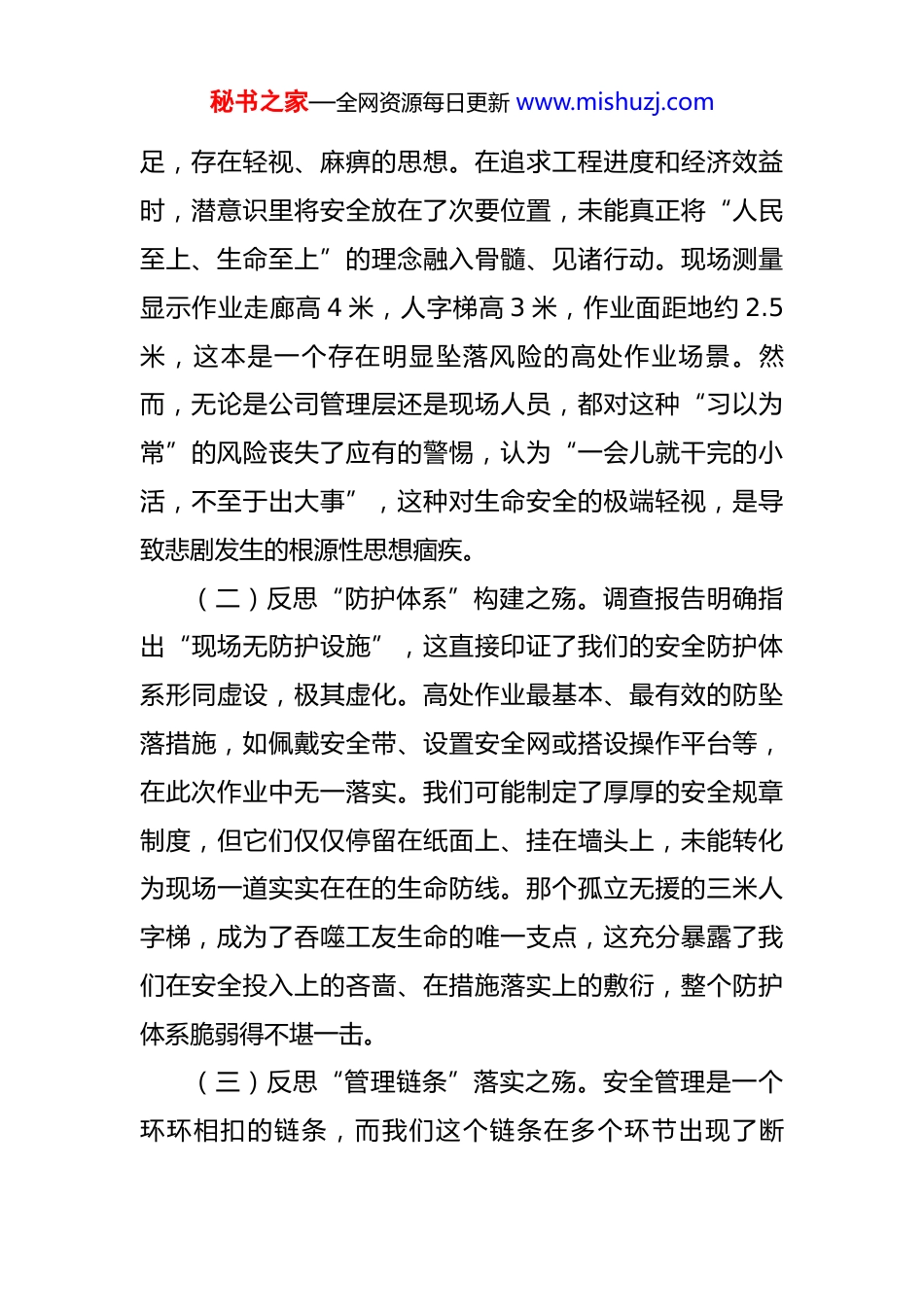 秘书之家—全网资源每日更新 www.mishuzj.com

足，存在轻视、麻痹的思想。在追求工程进度和经济效益时，潜意识里将安全放在了次要位置，未能真正将“人民至上、生命至上”的理念融入骨髓、见诸行动。现场测量显示作业走廊高 4 米，人字梯高 3 米，作业面距地约 2.5 米，这本是一个存在明显坠落风险的高处作业场景。然而，无论是公司管理层还是现场人员，都对这种“习以为常”的风险丧失了应有的警惕，认为“一会儿就干完的小活，不至于出大事”，这种对生命安全的极端轻视，是导致悲剧发生的根源性思想痼疾。

（二）反思“防护体系”构建之殇。调查报告明确指出“现场无防护设施”，这直接印证了我们的安全防护体系形同虚设，极其虚化。高处作业最基本、最有效的防坠落措施，如佩戴安全带、设置安全网或搭设操作平台等，在此次作业中无一落实。我们可能制定了厚厚的安全规章制度，但它们仅仅停留在纸面上、挂在墙头上，未能转化为现场一道实实在在的生命防线。那个孤立无援的三米人字梯，成为了吞噬工友生命的唯一支点，这充分暴露了我们在安全投入上的吝啬、在措施落实上的敷衍，整个防护体系脆弱得不堪一击。

（三）反思“管理链条”落实之殇。安全管理是一个环环相扣的链条，而我们这个链条在多个环节出现了断